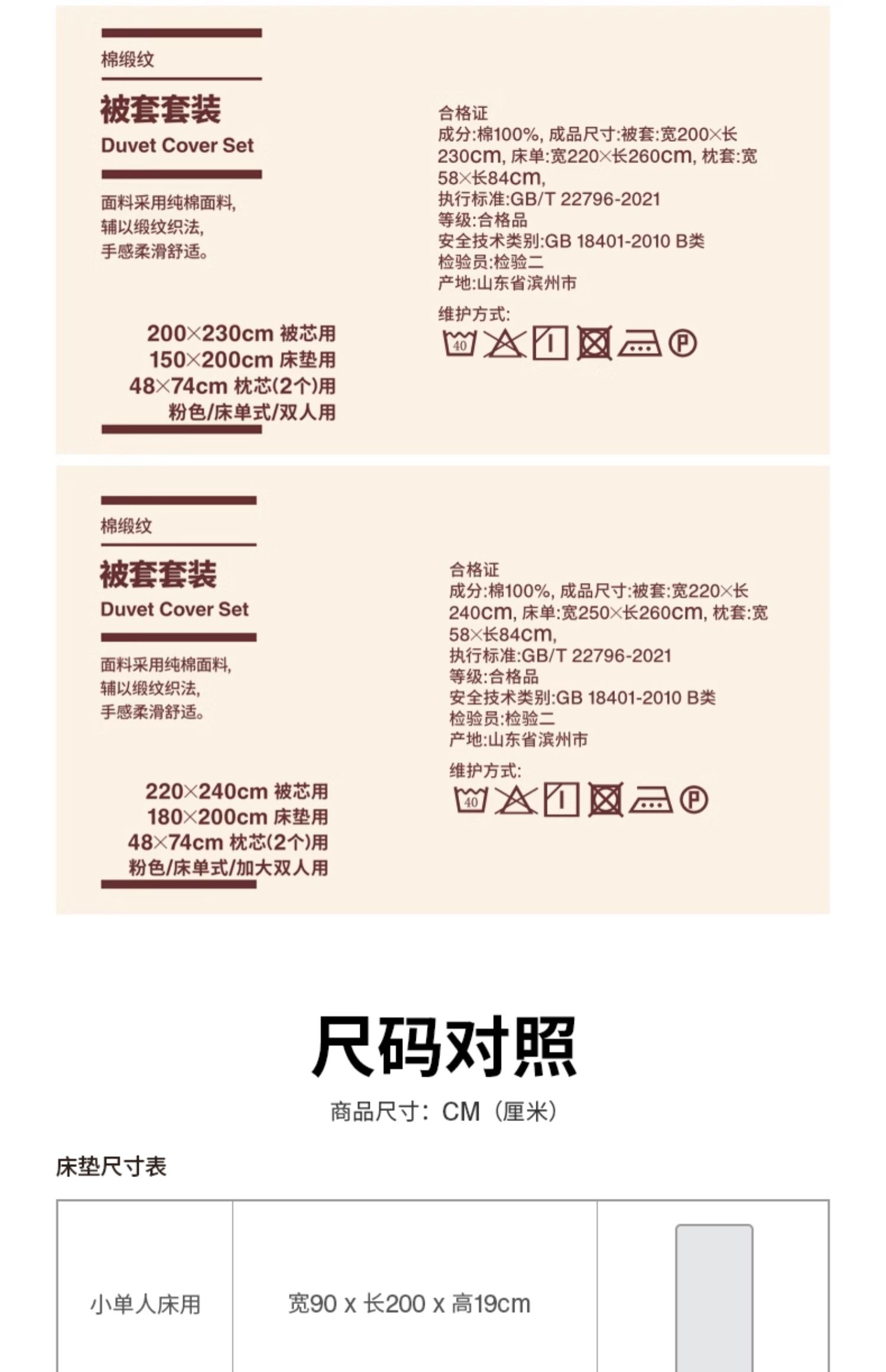 棉缎纹

被套套装
Duvet Cover Set

面料采用纯棉面料,
辅以缎纹织法,
手感柔滑舒适。

200×230cm 被芯用
150×200cm 床垫用
48×74cm 枕芯(2个)用
粉色/床单式/双人用

合格证
成分:棉100%, 成品尺寸:被套:宽200×长230cm, 床单:宽220×长260cm, 枕套:宽58×长84cm,
执行标准:GB/T 22796-2021
等级:合格品
安全技术类别:GB 18401-2010 B类
检验员:检验二
产地:山东省滨州市

维护方式:
40 Ⓟ

棉缎纹

被套套装
Duvet Cover Set

面料采用纯棉面料,
辅以缎纹织法,
手感柔滑舒适。

220×240cm 被芯用
180×200cm 床垫用
48×74cm 枕芯(2个)用
粉色/床单式/加大双人用

合格证
成分:棉100%, 成品尺寸:被套:宽220×长240cm, 床单:宽250×长260cm, 枕套:宽58×长84cm,
执行标准:GB/T 22796-2021
等级:合格品
安全技术类别:GB 18401-2010 B类
检验员:检验二
产地:山东省滨州市

维护方式:
40 Ⓟ

尺码对照

商品尺寸:CM(厘米)

床垫尺寸表

| 小单人床用 | 宽90 x 长200 x 高19cm |  |
|---|---|---|